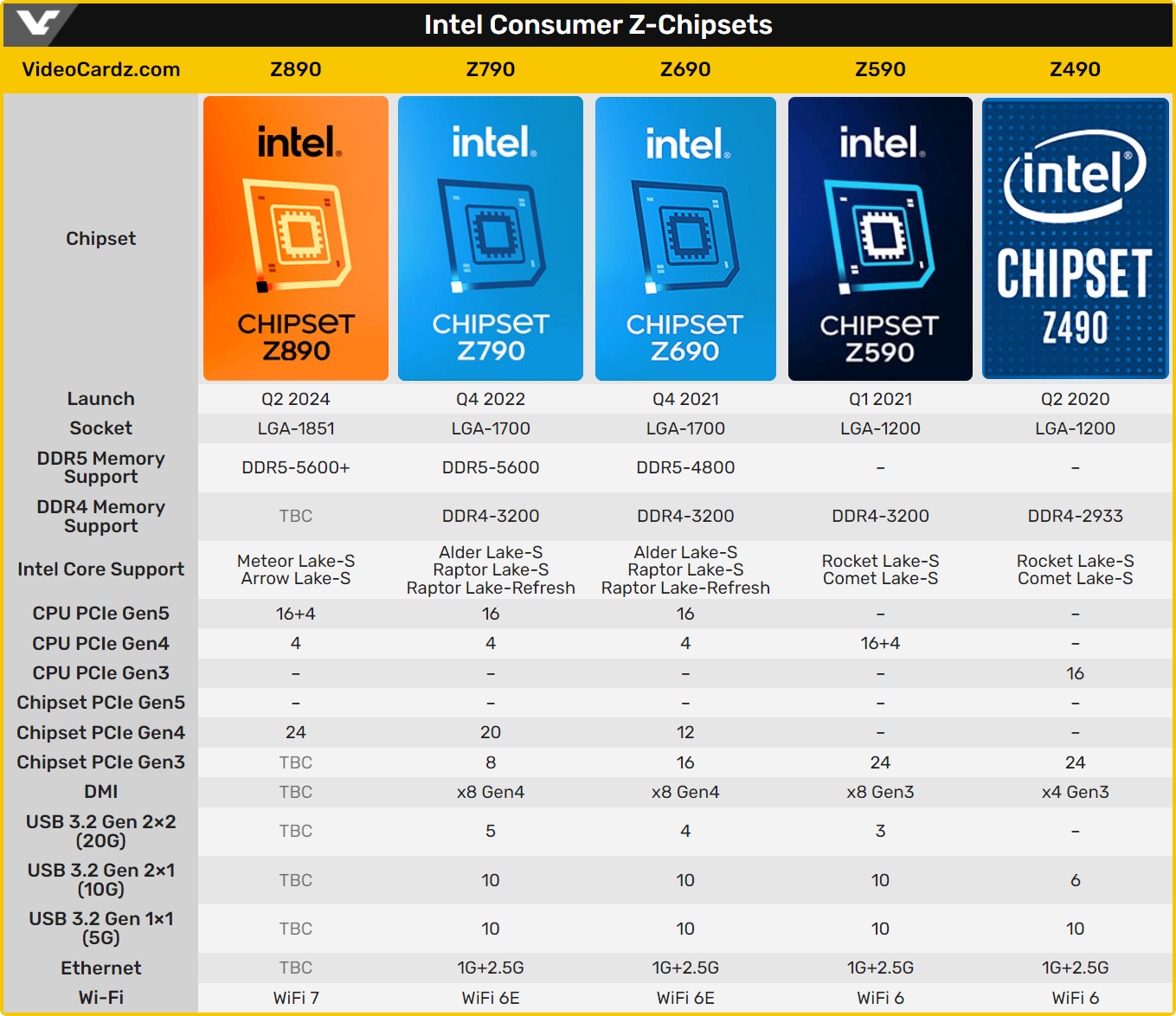 Intel Consumer Z-Chipsets

| VideoCardz.com | Z890 | Z790 | Z690 | Z590 | Z490 |
|---|---|---|---|---|---|
| Chipset | intel. CHIPSET Z890 | intel. CHIPSET Z790 | intel. CHIPSET Z690 | intel. CHIPSET Z590 | intel CHIPSET Z490 |
| Launch | Q2 2024 | Q4 2022 | Q4 2021 | Q1 2021 | Q2 2020 |
| Socket | LGA-1851 | LGA-1700 | LGA-1700 | LGA-1200 | LGA-1200 |
| DDR5 Memory Support | DDR5-5600+ | DDR5-5600 | DDR5-4800 | – | – |
| DDR4 Memory Support | TBC | DDR4-3200 | DDR4-3200 | DDR4-3200 | DDR4-2933 |
| Intel Core Support | Meteor Lake-S Arrow Lake-S | Alder Lake-S Raptor Lake-S Raptor Lake-Refresh | Alder Lake-S Raptor Lake-S Raptor Lake-Refresh | Rocket Lake-S Comet Lake-S | Rocket Lake-S Comet Lake-S |
| CPU PCIe Gen5 | 16+4 | 16 | 16 | – | – |
| CPU PCIe Gen4 | 4 | 4 | 4 | 16+4 | – |
| CPU PCIe Gen3 | – | – | – | – | 16 |
| Chipset PCIe Gen5 | – | – | – | – | – |
| Chipset PCIe Gen4 | 24 | 20 | 12 | – | – |
| Chipset PCIe Gen3 | TBC | 8 | 16 | 24 | 24 |
| DMI | TBC | x8 Gen4 | x8 Gen4 | x8 Gen3 | x4 Gen3 |
| USB 3.2 Gen 2×2 (20G) | TBC | 5 | 4 | 3 | – |
| USB 3.2 Gen 2×1 (10G) | TBC | 10 | 10 | 10 | 6 |
| USB 3.2 Gen 1×1 (5G) | TBC | 10 | 10 | 10 | 10 |
| Ethernet | TBC | 1G+2.5G | 1G+2.5G | 1G+2.5G | 1G+2.5G |
| Wi-Fi | WiFi 7 | WiFi 6E | WiFi 6E | WiFi 6 | WiFi 6 |